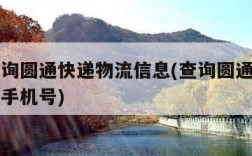 询圆通快递物流信息(查询圆通

手机号)